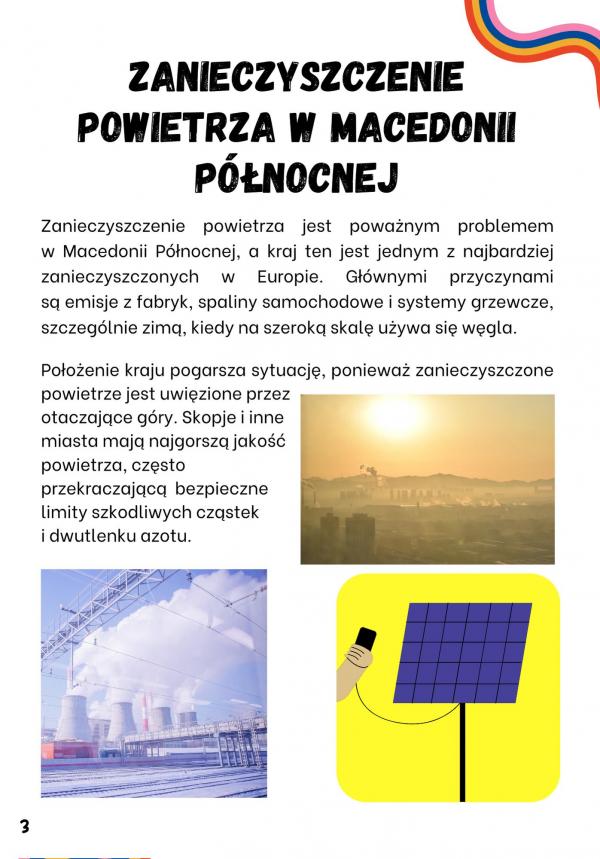 ZANIECZYSZCZENIE POWIETRZA W MACEDONII PÓŁNOCNEJ

Zanieczyszczenie powietrza jest poważnym problemem w Macedonii Północnej, a kraj ten jest jednym z najbardziej zanieczyszczonych w Europie. Głównymi przyczynami są emisje z fabryk, spaliny samochodowe i systemy grzewcze, szczególnie zimą, kiedy na szeroką skalę używa się węgla.

Położenie kraju pogarsza sytuację, ponieważ zanieczyszczone powietrze jest uwięzione przez otaczające góry. Skopje i inne miasta mają najgorszą jakość powietrza, często przekraczającą bezpieczne limity szkodliwych cząstek i dwutlenku azotu.

3